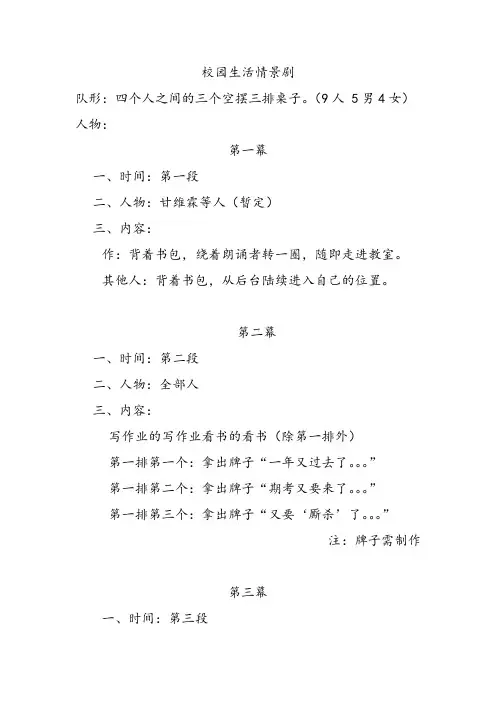 校园生活情景剧
队形：四个人之间的三个空摆三排桌子。（9人 5男4女）
人物：

第一幕
一、时间：第一段
二、人物：甘维霖等人（暂定）
三、内容：
作：背着书包，绕着朗诵者转一圈，随即走进教室。
其他人：背着书包，从后台陆续进入自己的位置。

第二幕
一、时间：第二段
二、人物：全部人
三、内容：
写作业的写作业看书的看书（除第一排外）
第一排第一个：拿出牌子“一年又过去了。。。”
第一排第二个：拿出牌子“期考又要来了。。。”
第一排第三个：拿出牌子“又要‘厮杀’了。。。”
注：牌子需制作

第三幕
一、时间：第三段